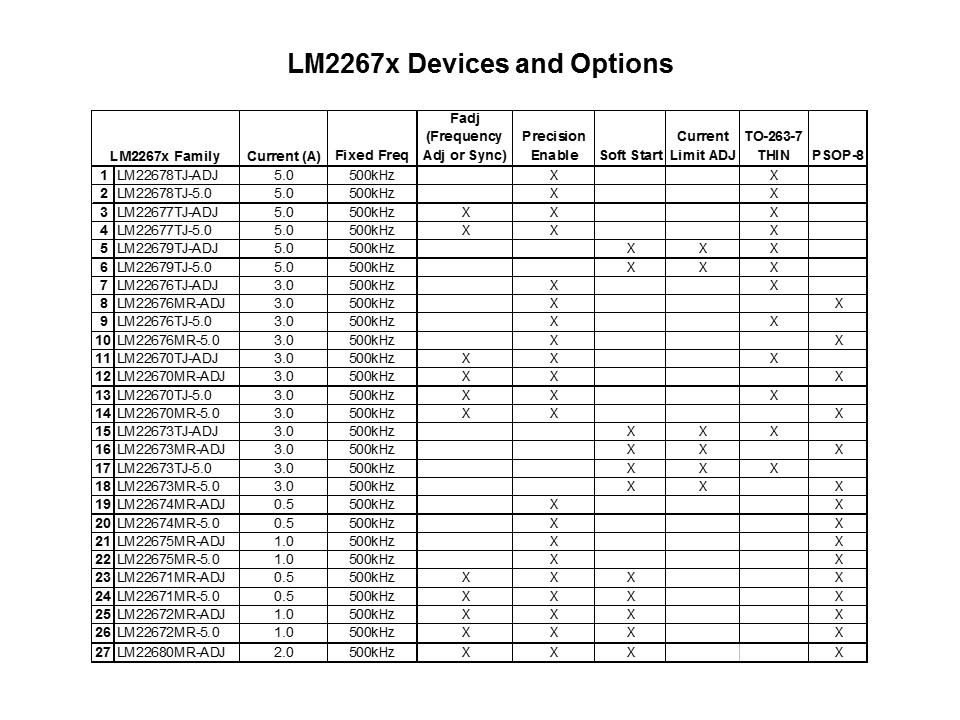 LM2267x Devices and Options

| | LM2267x Family | Current (A) | Fixed Freq | Fadj (Frequency Adj or Sync) | Precision Enable | Soft Start | Current Limit ADJ | TO-263-7 THIN | PSOP-8 |
|---|---|---|---|---|---|---|---|---|---|
| 1 | LM22678TJ-ADJ | 5.0 | 500kHz | | X | | | X | |
| 2 | LM22678TJ-5.0 | 5.0 | 500kHz | | X | | | X | |
| 3 | LM22677TJ-ADJ | 5.0 | 500kHz | X | X | | | X | |
| 4 | LM22677TJ-5.0 | 5.0 | 500kHz | X | X | | | X | |
| 5 | LM22679TJ-ADJ | 5.0 | 500kHz | | | X | X | X | |
| 6 | LM22679TJ-5.0 | 5.0 | 500kHz | | | X | X | X | |
| 7 | LM22676TJ-ADJ | 3.0 | 500kHz | | X | | | X | |
| 8 | LM22676MR-ADJ | 3.0 | 500kHz | | X | | | | X |
| 9 | LM22676TJ-5.0 | 3.0 | 500kHz | | X | | | X | |
| 10 | LM22676MR-5.0 | 3.0 | 500kHz | | X | | | | X |
| 11 | LM22670TJ-ADJ | 3.0 | 500kHz | X | X | | | X | |
| 12 | LM22670MR-ADJ | 3.0 | 500kHz | X | X | | | | X |
| 13 | LM22670TJ-5.0 | 3.0 | 500kHz | X | X | | | X | |
| 14 | LM22670MR-5.0 | 3.0 | 500kHz | X | X | | | | X |
| 15 | LM22673TJ-ADJ | 3.0 | 500kHz | | | X | X | X | |
| 16 | LM22673MR-ADJ | 3.0 | 500kHz | | | X | X | | X |
| 17 | LM22673TJ-5.0 | 3.0 | 500kHz | | | X | X | X | |
| 18 | LM22673MR-5.0 | 3.0 | 500kHz | | | X | X | | X |
| 19 | LM22674MR-ADJ | 0.5 | 500kHz | | X | | | | X |
| 20 | LM22674MR-5.0 | 0.5 | 500kHz | | X | | | | X |
| 21 | LM22675MR-ADJ | 1.0 | 500kHz | | X | | | | X |
| 22 | LM22675MR-5.0 | 1.0 | 500kHz | | X | | | | X |
| 23 | LM22671MR-ADJ | 0.5 | 500kHz | X | X | X | | | X |
| 24 | LM22671MR-5.0 | 0.5 | 500kHz | X | X | X | | | X |
| 25 | LM22672MR-ADJ | 1.0 | 500kHz | X | X | X | | | X |
| 26 | LM22672MR-5.0 | 1.0 | 500kHz | X | X | X | | | X |
| 27 | LM22680MR-ADJ | 2.0 | 500kHz | X | X | X | | | X |